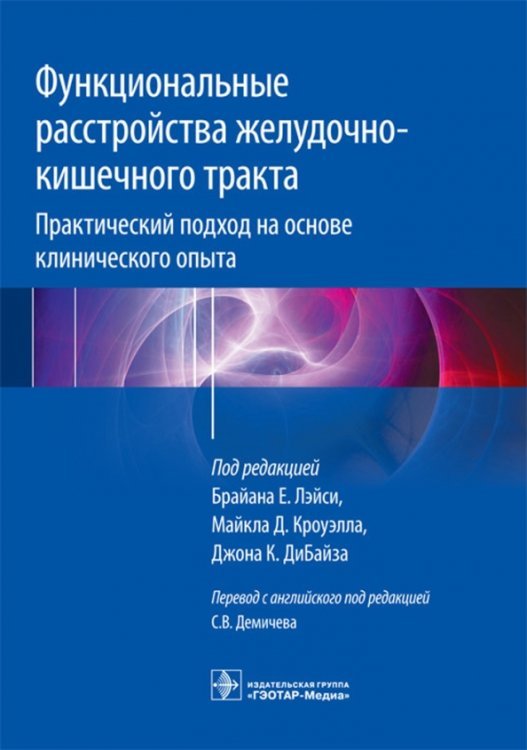 Функциональные расстройства желудочно-кишечного тракта

Практический подход на основе клинического опыта

Под редакцией
Брайана Е. Лэйси,
Майкла Д. Кроуэлла,
Джона К. ДиБайза

Перевод с английского под редакцией
С.В. Демичева

ИЗДАТЕЛЬСКАЯ ГРУППА
«ГЭОТАР-Медиа»